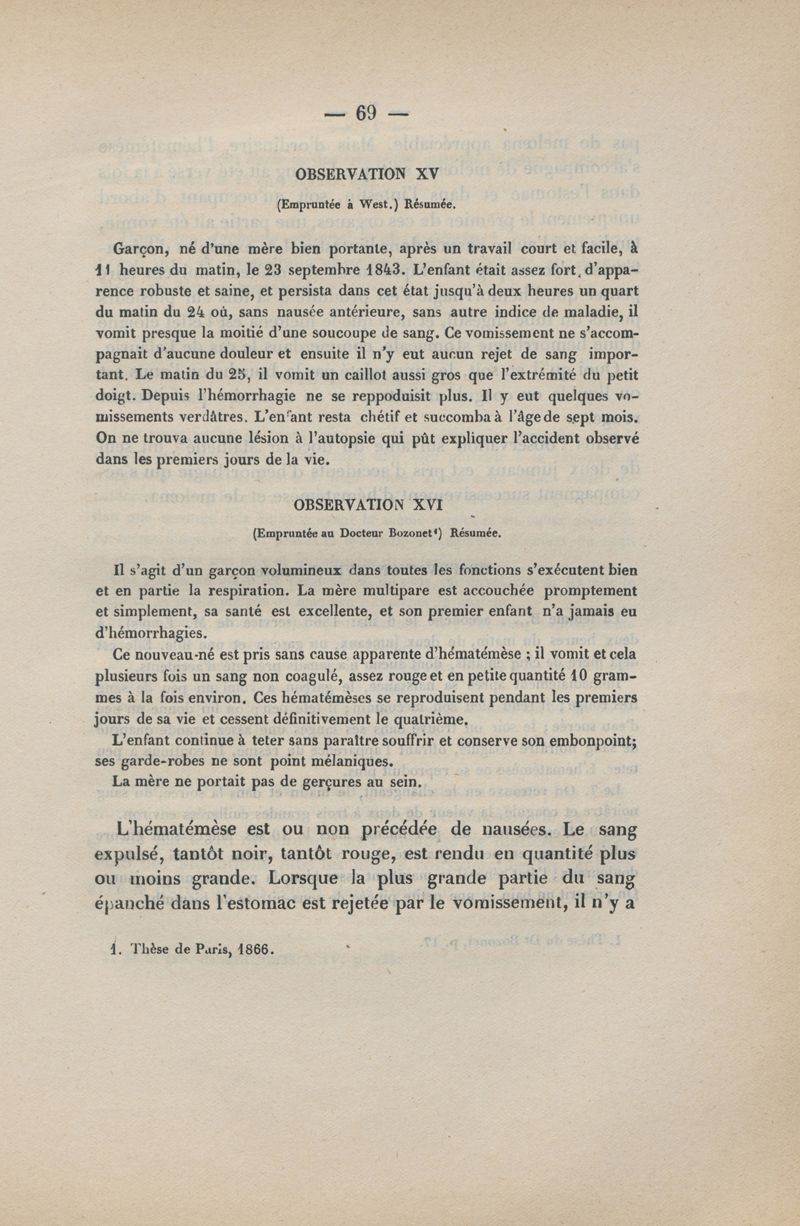 — 69 —

OBSERVATION XV

(Empruntée à West.) Résumée.

Garçon, né d'une mère bien portante, après un travail court et facile, à 11 heures du matin, le 23 septembre 1843. L'enfant était assez fort, d'apparence robuste et saine, et persista dans cet état jusqu'à deux heures un quart du matin du 24 où, sans nausée antérieure, sans autre indice de maladie, il vomit presque la moitié d'une soucoupe de sang. Ce vomissement ne s'accompagnait d'aucune douleur et ensuite il n'y eut aucun rejet de sang important. Le matin du 25, il vomit un caillot aussi gros que l'extrémité du petit doigt. Depuis l'hémorrhagie ne se reppoduisit plus. Il y eut quelques vomissements verdâtres. L'enfant resta chétif et succomba à l'âge de sept mois. On ne trouva aucune lésion à l'autopsie qui pût expliquer l'accident observé dans les premiers jours de la vie.

OBSERVATION XVI

(Empruntée au Docteur Bozonet$^1$) Résumée.

Il s'agit d'un garçon volumineux dans toutes les fonctions s'exécutent bien et en partie la respiration. La mère multipare est accouchée promptement et simplement, sa santé est excellente, et son premier enfant n'a jamais eu d'hémorrhagies.

Ce nouveau-né est pris sans cause apparente d'hématémèse ; il vomit et cela plusieurs fois un sang non coagulé, assez rouge et en petite quantité 10 grammes à la fois environ. Ces hématémèses se reproduisent pendant les premiers jours de sa vie et cessent définitivement le quatrième.

L'enfant continue à teter sans paraître souffrir et conserve son embonpoint; ses garde-robes ne sont point mélaniques.

La mère ne portait pas de gerçures au sein.

L'hématémèse est ou non précédée de nausées. Le sang expulsé, tantôt noir, tantôt rouge, est rendu en quantité plus ou moins grande. Lorsque la plus grande partie du sang épanché dans l'estomac est rejetée par le vomissement, il n'y a

1. Thèse de Paris, 1866.